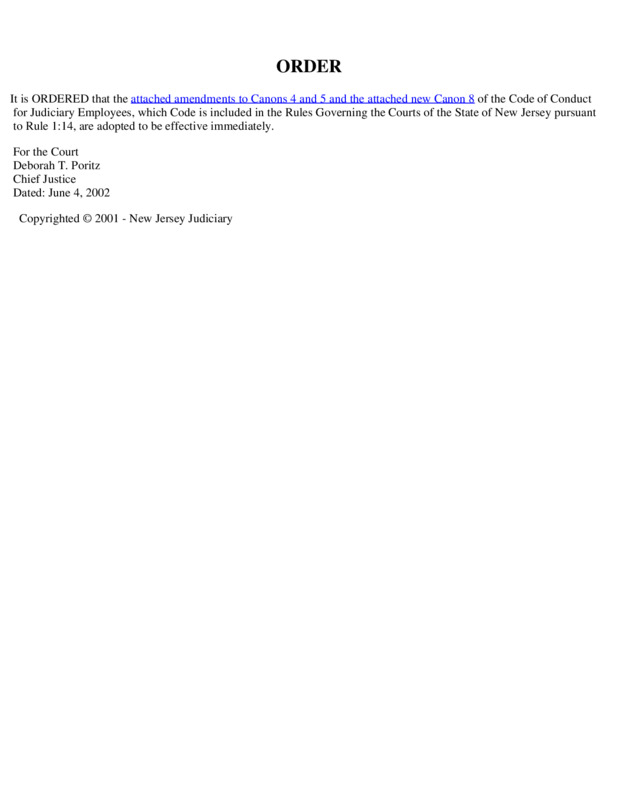 ORDER

It is ORDERED that the attached amendments to Canons 4 and 5 and the attached new Canon 8 of the Code of Conduct for Judiciary Employees, which Code is included in the Rules Governing the Courts of the State of New Jersey pursuant to Rule 1:14, are adopted to be effective immediately.

For the Court
Deborah T. Poritz
Chief Justice
Dated: June 4, 2002

Copyrighted © 2001 - New Jersey Judiciary